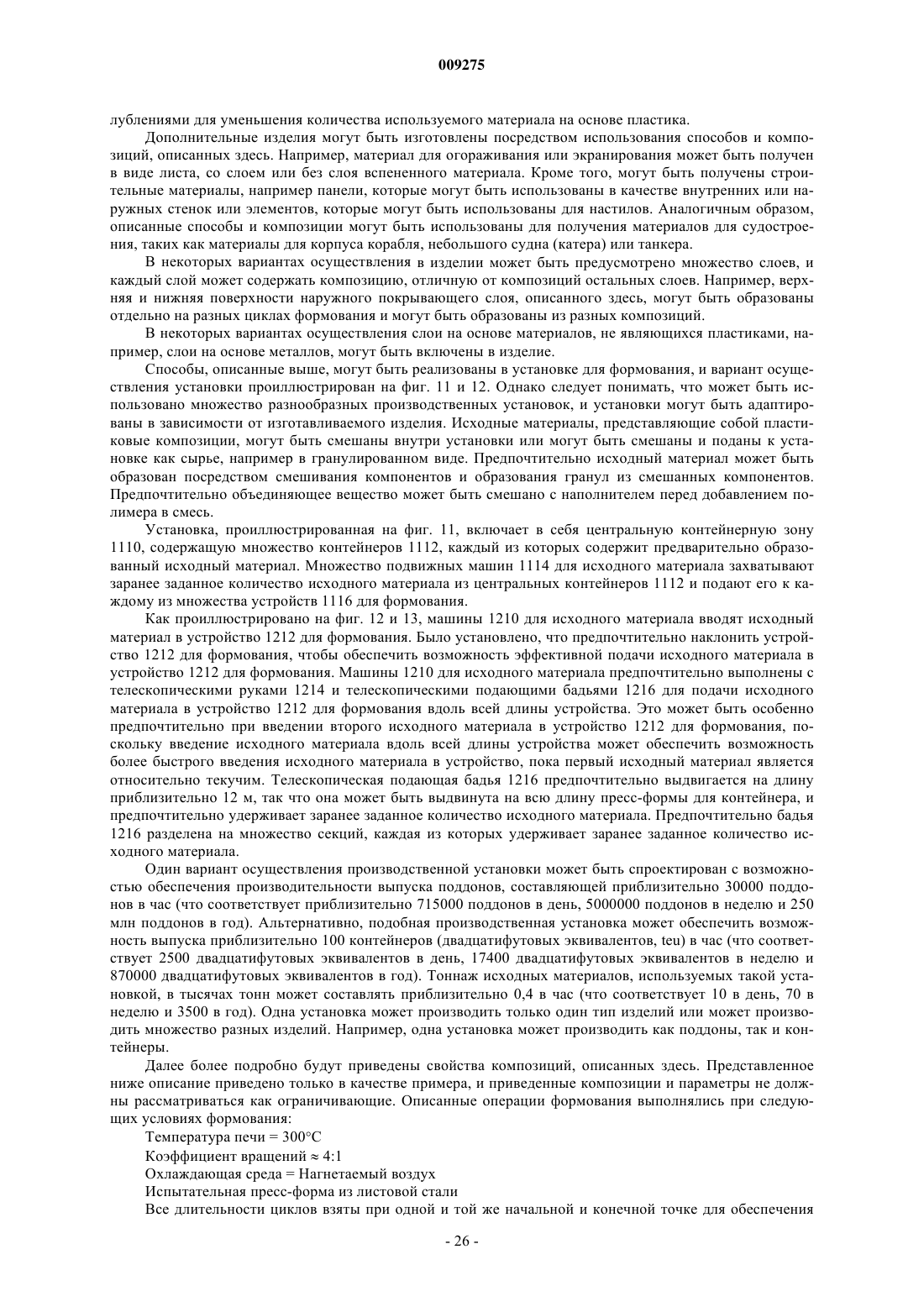 009275

лублениями для уменьшения количества используемого материала на основе пластика.

Дополнительные изделия могут быть изготовлены посредством использования способов и композиций, описанных здесь. Например, материал для огораживания или экранирования может быть получен в виде листа, со слоем или без слоя вспененного материала. Кроме того, могут быть получены строительные материалы, например панели, которые могут быть использованы в качестве внутренних или наружных стенок или элементов, которые могут быть использованы для настилов. Аналогичным образом, описанные способы и композиции могут быть использованы для получения материалов для судостроения, таких как материалы для корпуса корабля, небольшого судна (катера) или танкера.

В некоторых вариантах осуществления в изделии может быть предусмотрено множество слоев, и каждый слой может содержать композицию, отличную от композиций остальных слоев. Например, верхняя и нижняя поверхности наружного покрывающего слоя, описанного здесь, могут быть образованы отдельно на разных циклах формования и могут быть образованы из разных композиций.

В некоторых вариантах осуществления слои на основе материалов, не являющихся пластиками, например, слои на основе металлов, могут быть включены в изделие.

Способы, описанные выше, могут быть реализованы в установке для формования, и вариант осуществления установки проиллюстрирован на фиг. 11 и 12. Однако следует понимать, что может быть использовано множество разнообразных производственных установок, и установки могут быть адаптированы в зависимости от изготавливаемого изделия. Исходные материалы, представляющие собой пластиковые композиции, могут быть смешаны внутри установки или могут быть смешаны и поданы к установке как сырье, например в гранулированном виде. Предпочтительно исходный материал может быть образован посредством смешивания компонентов и образования гранул из смешанных компонентов. Предпочтительно объединяющее вещество может быть смешано с наполнителем перед добавлением полимера в смесь.

Установка, проиллюстрированная на фиг. 11, включает в себя центральную контейнерную зону 1110, содержащую множество контейнеров 1112, каждый из которых содержит предварительно образованный исходный материал. Множество подвижных машин 1114 для исходного материала захватывают заранее заданное количество исходного материала из центральных контейнеров 1112 и подают его к каждому из множества устройств 1116 для формования.

Как проиллюстрировано на фиг. 12 и 13, машины 1210 для исходного материала вводят исходный материал в устройство 1212 для формования. Было установлено, что предпочтительно наклонить устройство 1212 для формования, чтобы обеспечить возможность эффективной подачи исходного материала в устройство 1212 для формования. Машины 1210 для исходного материала предпочтительно выполнены с телескопическими руками 1214 и телескопическими подающими бадьями 1216 для подачи исходного материала в устройство 1212 для формования вдоль всей длины устройства. Это может быть особенно предпочтительно при введении второго исходного материала в устройство 1212 для формования, поскольку введение исходного материала вдоль всей длины устройства может обеспечить возможность более быстрого введения исходного материала в устройство, пока первый исходный материал является относительно текучим. Телескопическая подающая бадья 1216 предпочтительно выдвигается на длину приблизительно 12 м, так что она может быть выдвинута на всю длину пресс-формы для контейнера, и предпочтительно удерживает заранее заданное количество исходного материала. Предпочтительно бадья 1216 разделена на множество секций, каждая из которых удерживает заранее заданное количество исходного материала.

Один вариант осуществления производственной установки может быть спроектирован с возможностью обеспечения производительности выпуска поддонов, составляющей приблизительно 30000 поддонов в час (что соответствует приблизительно 715000 поддонов в день, 5000000 поддонов в неделю и 250 млн поддонов в год). Альтернативно, подобная производственная установка может обеспечить возможность выпуска приблизительно 100 контейнеров (двадцатифутовых эквивалентов, teu) в час (что соответствует 2500 двадцатифутовых эквивалентов в день, 17400 двадцатифутовых эквивалентов в неделю и 870000 двадцатифутовых эквивалентов в год). Тоннаж исходных материалов, используемых такой установкой, в тысячах тонн может составлять приблизительно 0,4 в час (что соответствует 10 в день, 70 в неделю и 3500 в год). Одна установка может производить только один тип изделий или может производить множество разных изделий. Например, одна установка может производить как поддоны, так и контейнеры.

Далее более подробно будут приведены свойства композиций, описанных здесь. Представленное ниже описание приведено только в качестве примера, и приведенные композиции и параметры не должны рассматриваться как ограничивающие. Описанные операции формования выполнялись при следующих условиях формования:

Температура печи = 300°C

Коэффициент вращений ≈ 4:1

Охлаждающая среда = Нагнетаемый воздух

Испытательная пресс-форма из листовой стали

Все длительности циклов взяты при одной и той же начальной и конечной точке для обеспечения

- 26 -